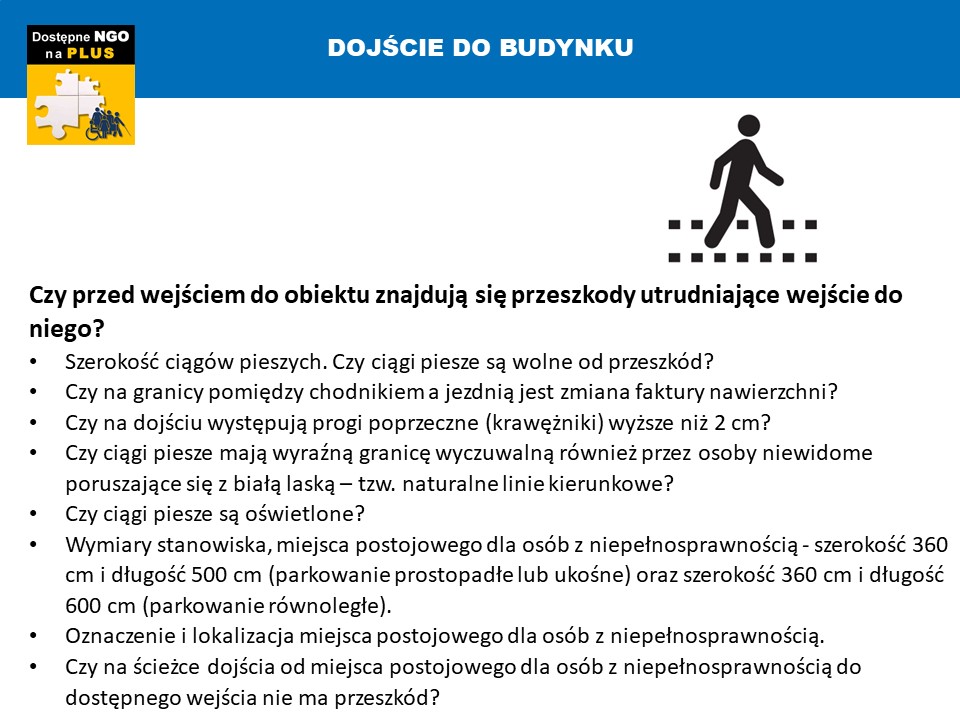 Dostępne NGO na PLUS

DOJŚCIE DO BUDYNKU

Czy przed wejściem do obiektu znajdują się przeszkody utrudniające wejście do niego?

• Szerokość ciągów pieszych. Czy ciągi piesze są wolne od przeszkód?
• Czy na granicy pomiędzy chodnikiem a jezdnią jest zmiana faktury nawierzchni?
• Czy na dojściu występują progi poprzeczne (krawężniki) wyższe niż 2 cm?
• Czy ciągi piesze mają wyraźną granicę wyczuwalną również przez osoby niewidome poruszające się z białą laską – tzw. naturalne linie kierunkowe?
• Czy ciągi piesze są oświetlone?
• Wymiary stanowiska, miejsca postojowego dla osób z niepełnosprawnością - szerokość 360 cm i długość 500 cm (parkowanie prostopadłe lub ukośne) oraz szerokość 360 cm i długość 600 cm (parkowanie równoległe).
• Oznaczenie i lokalizacja miejsca postojowego dla osób z niepełnosprawnością.
• Czy na ścieżce dojścia od miejsca postojowego dla osób z niepełnosprawnością do dostępnego wejścia nie ma przeszkód?